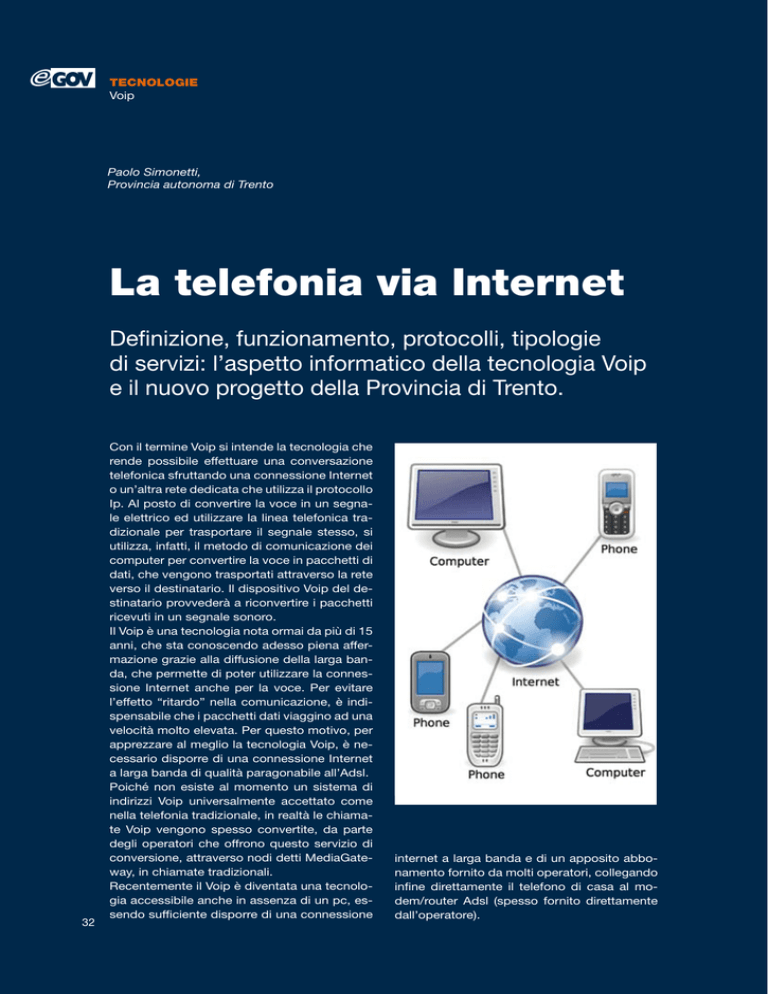 eGOV

TECNOLOGIE
Voip

Paolo Simonetti,
Provincia autonoma di Trento

La telefonia via Internet

Definizione, funzionamento, protocolli, tipologie di servizi: l'aspetto informatico della tecnologia Voip e il nuovo progetto della Provincia di Trento.

Con il termine Voip si intende la tecnologia che rende possibile effettuare una conversazione telefonica sfruttando una connessione Internet o un'altra rete dedicata che utilizza il protocollo Ip. Al posto di convertire la voce in un segnale elettrico ed utilizzare la linea telefonica tradizionale per trasportare il segnale stesso, si utilizza, infatti, il metodo di comunicazione dei computer per convertire la voce in pacchetti di dati, che vengono trasportati attraverso la rete verso il destinatario. Il dispositivo Voip del destinatario provvederà a riconvertire i pacchetti ricevuti in un segnale sonoro.
Il Voip è una tecnologia nota ormai da più di 15 anni, che sta conoscendo adesso piena affermazione grazie alla diffusione della larga banda, che permette di poter utilizzare la connessione Internet anche per la voce. Per evitare l'effetto "ritardo" nella comunicazione, è indispensabile che i pacchetti dati viaggino ad una velocità molto elevata. Per questo motivo, per apprezzare al meglio la tecnologia Voip, è necessario disporre di una connessione Internet a larga banda di qualità paragonabile all'Adsl.
Poiché non esiste al momento un sistema di indirizzi Voip universalmente accettato come nella telefonia tradizionale, in realtà le chiamate Voip vengono spesso convertite, da parte degli operatori che offrono questo servizio di conversione, attraverso nodi detti MediaGateway, in chiamate tradizionali.
Recentemente il Voip è diventata una tecnologia accessibile anche in assenza di un pc, essendo sufficiente disporre di una connessione

Computer
Phone
Internet
Phone
Phone
Computer

internet a larga banda e di un apposito abbonamento fornito da molti operatori, collegando infine direttamente il telefono di casa al modem/router Adsl (spesso fornito direttamente dall'operatore).

32